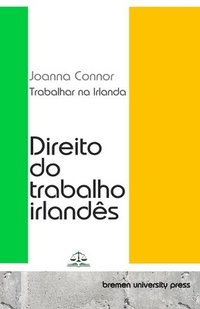 Joanna Connor
Trabalhar na Irlanda

Direito do trabalho irlandês

bremen university press